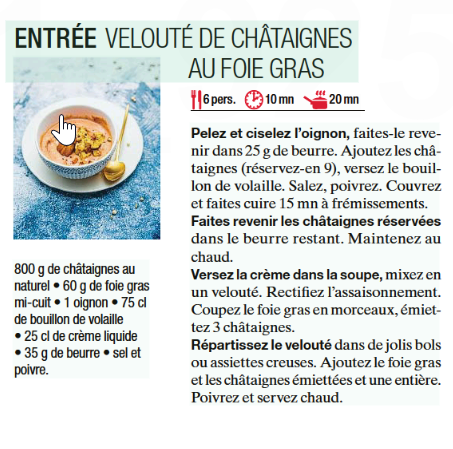 ENTRÉE VELOUTÉ DE CHÂTAIGNES AU FOIE GRAS

6 pers. 10 mn 20 mn

800 g de châtaignes au naturel • 60 g de foie gras mi-cuit • 1 oignon • 75 cl de bouillon de volaille • 25 cl de crème liquide • 35 g de beurre • sel et poivre.

Pelez et ciselez l'oignon, faites-le revenir dans 25 g de beurre. Ajoutez les châtaignes (réservez-en 9), versez le bouillon de volaille. Salez, poivrez. Couvrez et faites cuire 15 mn à frémissements.
Faites revenir les châtaignes réservées dans le beurre restant. Maintenez au chaud.
Versez la crème dans la soupe, mixez en un velouté. Rectifiez l'assaisonnement. Coupez le foie gras en morceaux, émiettez 3 châtaignes.
Répartissez le velouté dans de jolis bols ou assiettes creuses. Ajoutez le foie gras et les châtaignes émiettées et une entière. Poivrez et servez chaud.